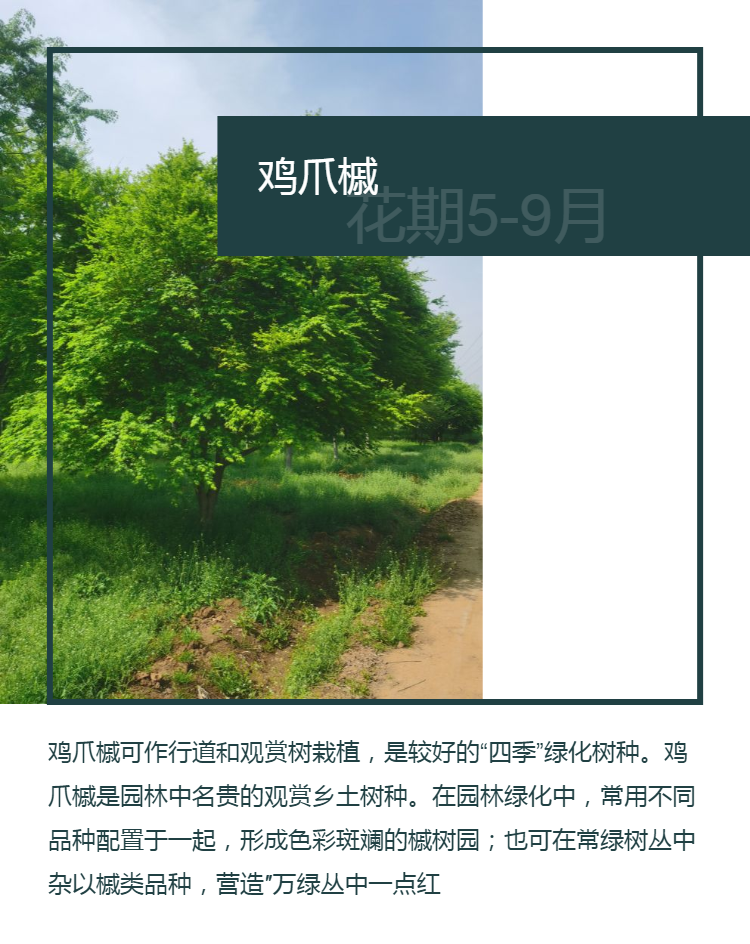 鸡爪槭

花期5-9月

鸡爪槭可作行道和观赏树栽植，是较好的“四季”绿化树种。鸡爪槭是园林中名贵的观赏乡土树种。在园林绿化中，常用不同品种配置于一起，形成色彩斑斓的槭树园；也可在常绿树丛中杂以槭类品种，营造”万绿丛中一点红